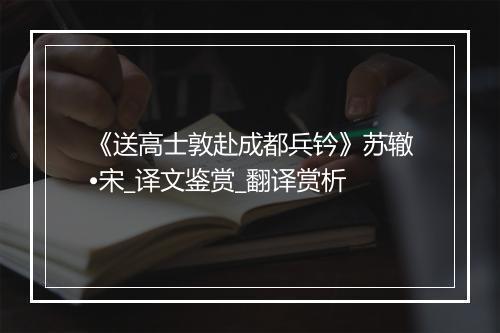 《送高士敦赴成都兵钤》苏辙•宋_译文鉴赏_翻译赏析